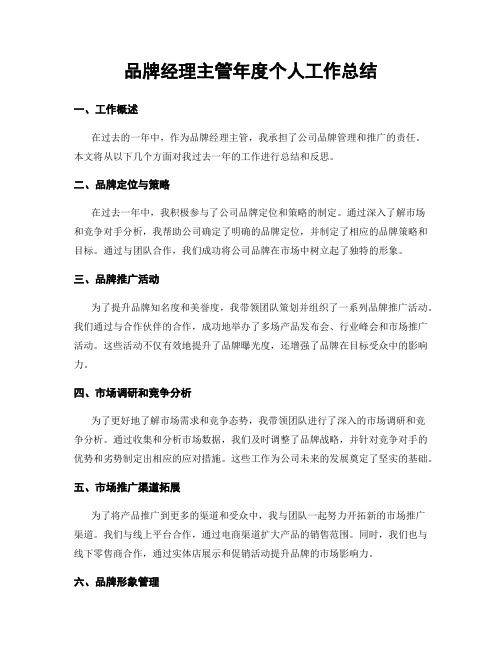 品牌经理主管年度个人工作总结

一、工作概述

在过去的一年中，作为品牌经理主管，我承担了公司品牌管理和推广的责任。本文将从以下几个方面对我过去一年的工作进行总结和反思。

二、品牌定位与策略

在过去一年中，我积极参与了公司品牌定位和策略的制定。通过深入了解市场和竞争对手分析，我帮助公司确定了明确的品牌定位，并制定了相应的品牌策略和目标。通过与团队合作，我们成功将公司品牌在市场中树立起了独特的形象。

三、品牌推广活动

为了提升品牌知名度和美誉度，我带领团队策划并组织了一系列品牌推广活动。我们通过与合作伙伴的合作，成功地举办了多场产品发布会、行业峰会和市场推广活动。这些活动不仅有效地提升了品牌曝光度，还增强了品牌在目标受众中的影响力。

四、市场调研和竞争分析

为了更好地了解市场需求和竞争态势，我带领团队进行了深入的市场调研和竞争分析。通过收集和分析市场数据，我们及时调整了品牌战略，并针对竞争对手的优势和劣势制定出相应的应对措施。这些工作为公司未来的发展奠定了坚实的基础。

五、市场推广渠道拓展

为了将产品推广到更多的渠道和受众中，我与团队一起努力开拓新的市场推广渠道。我们与线上平台合作，通过电商渠道扩大产品的销售范围。同时，我们也与线下零售商合作，通过实体店展示和促销活动提升品牌的市场影响力。

六、品牌形象管理